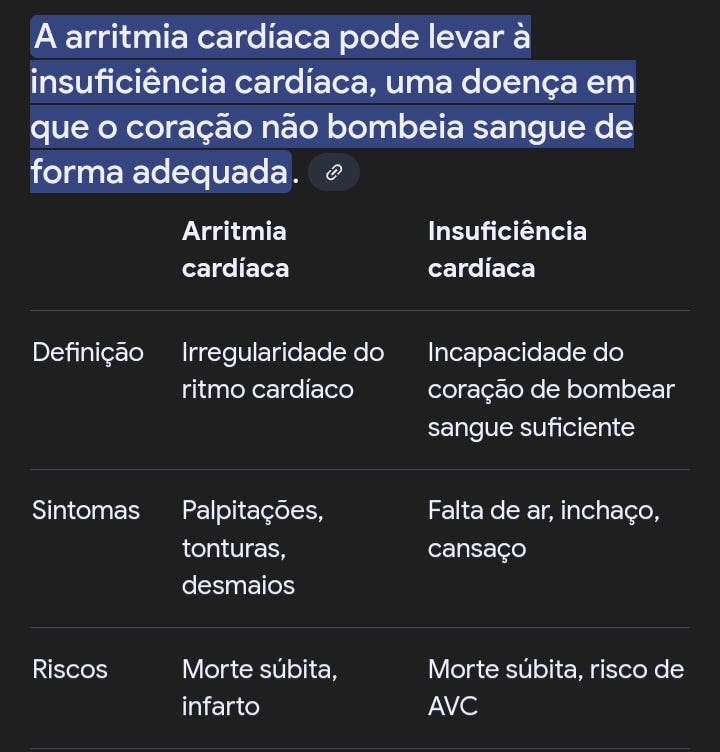 A arritmia cardíaca pode levar à insuficiência cardíaca, uma doença em que o coração não bombeia sangue de forma adequada.

| | Arritmia cardíaca | Insuficiência cardíaca |
|---|---|---|
| Definição | Irregularidade do ritmo cardíaco | Incapacidade do coração de bombear sangue suficiente |
| Sintomas | Palpitações, tonturas, desmaios | Falta de ar, inchaço, cansaço |
| Riscos | Morte súbita, infarto | Morte súbita, risco de AVC |